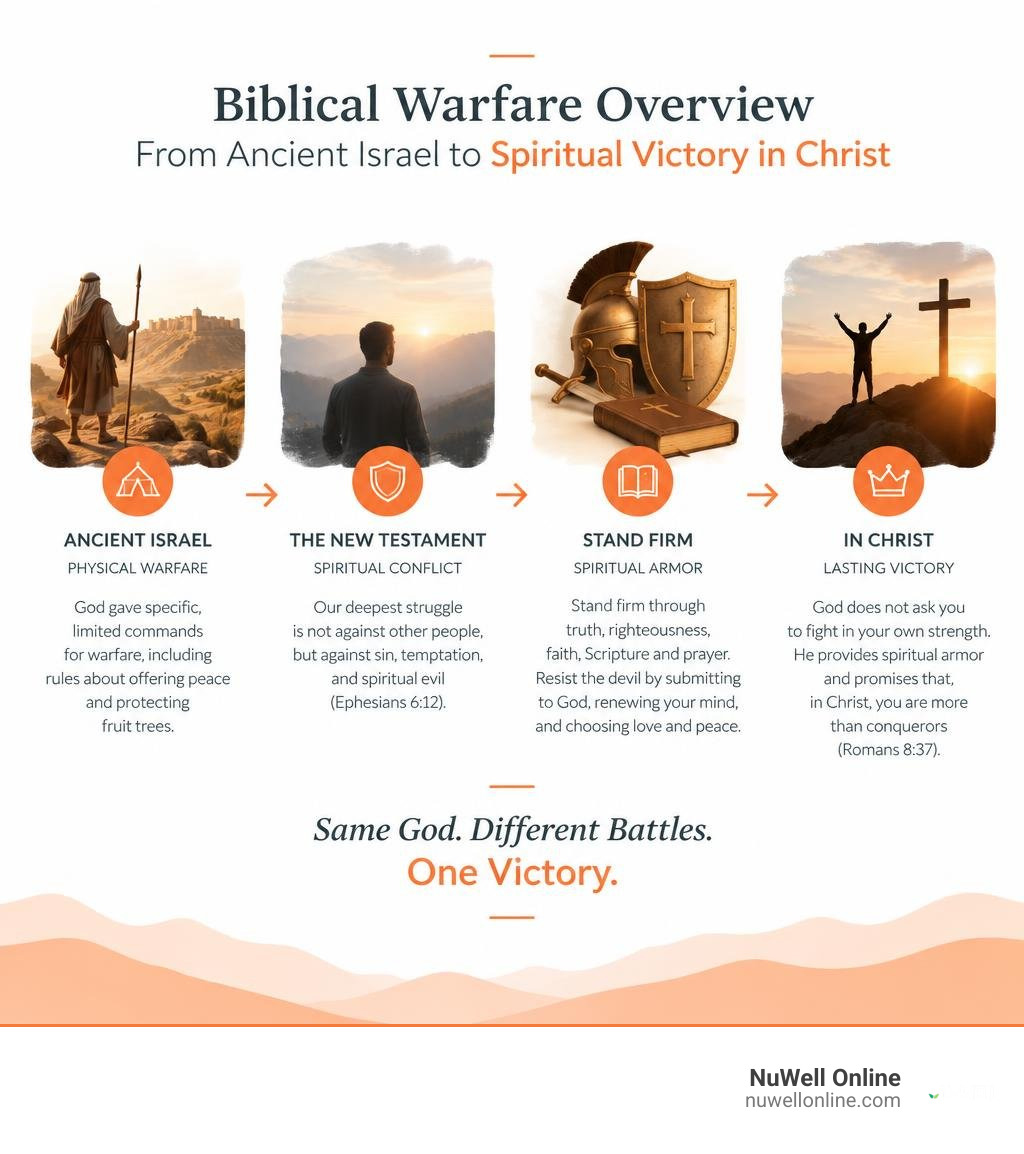 Biblical Warfare Overview
From Ancient Israel to Spiritual Victory in Christ

ANCIENT ISRAEL
PHYSICAL WARFARE
God gave specific, limited commands for warfare, including rules about offering peace and protecting fruit trees.

THE NEW TESTAMENT
SPIRITUAL CONFLICT
Our deepest struggle is not against other people, but against sin, temptation, and spiritual evil (Ephesians 6:12).

STAND FIRM
SPIRITUAL ARMOR
Stand firm through truth, righteousness, faith, Scripture and prayer. Resist the devil by submitting to God, renewing your mind, and choosing love and peace.

IN CHRIST
LASTING VICTORY
God does not ask you to fight in your own strength. He provides spiritual armor and promises that, in Christ, you are more than conquerors (Romans 8:37).

Same God. Different Battles.
One Victory.

NuWell Online
nuwellonline.com